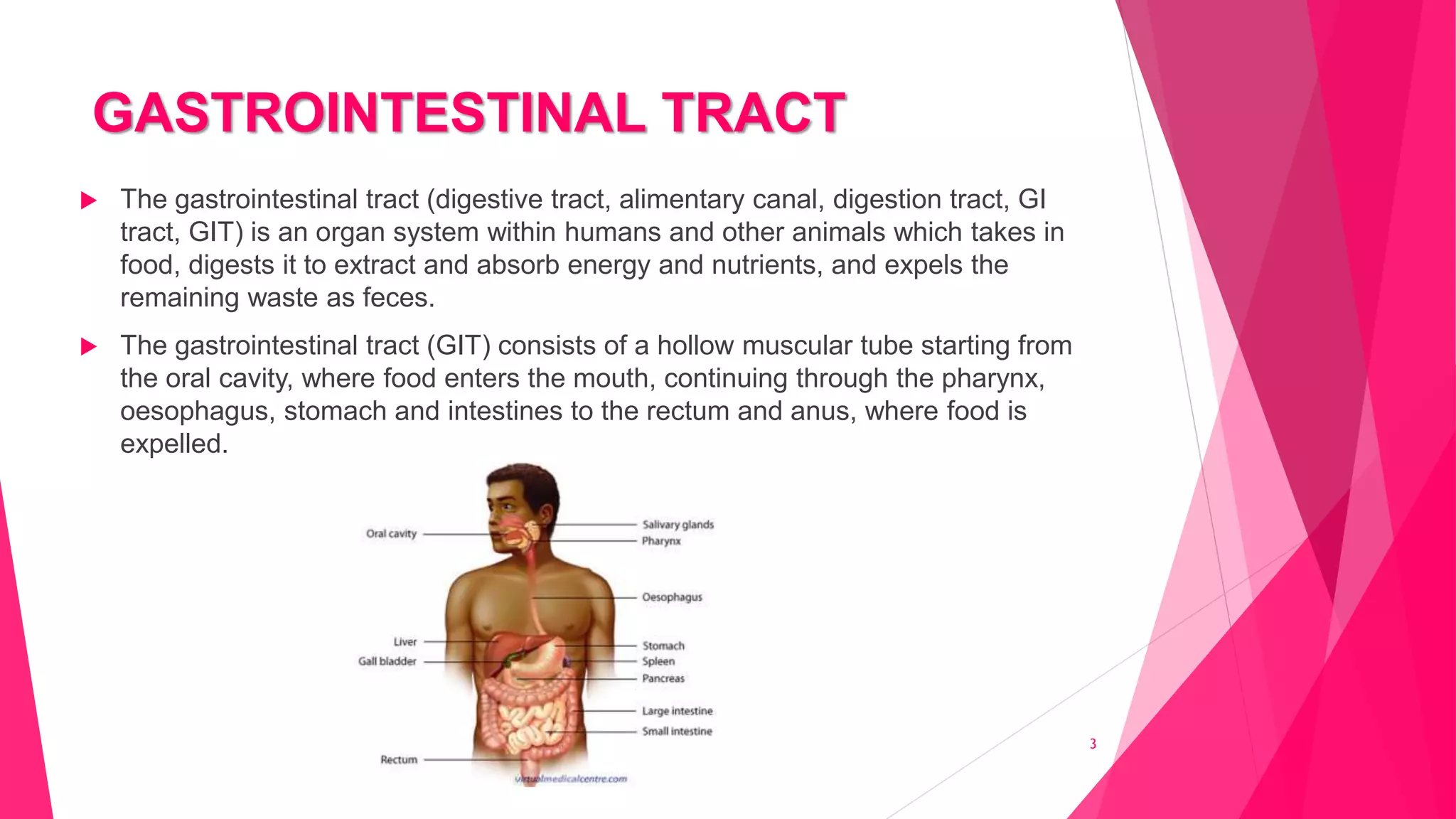 GASTROINTESTINAL TRACT

▶ The gastrointestinal tract (digestive tract, alimentary canal, digestion tract, GI tract, GIT) is an organ system within humans and other animals which takes in food, digests it to extract and absorb energy and nutrients, and expels the remaining waste as feces.

▶ The gastrointestinal tract (GIT) consists of a hollow muscular tube starting from the oral cavity, where food enters the mouth, continuing through the pharynx, oesophagus, stomach and intestines to the rectum and anus, where food is expelled.

Oral cavity
Liver
Gall bladder
Rectum
Salivary glands
Pharynx
Oesophagus
Stomach
Spleen
Pancreas
Large intestine
Small intestine
virtualmedicalcentre.com

3